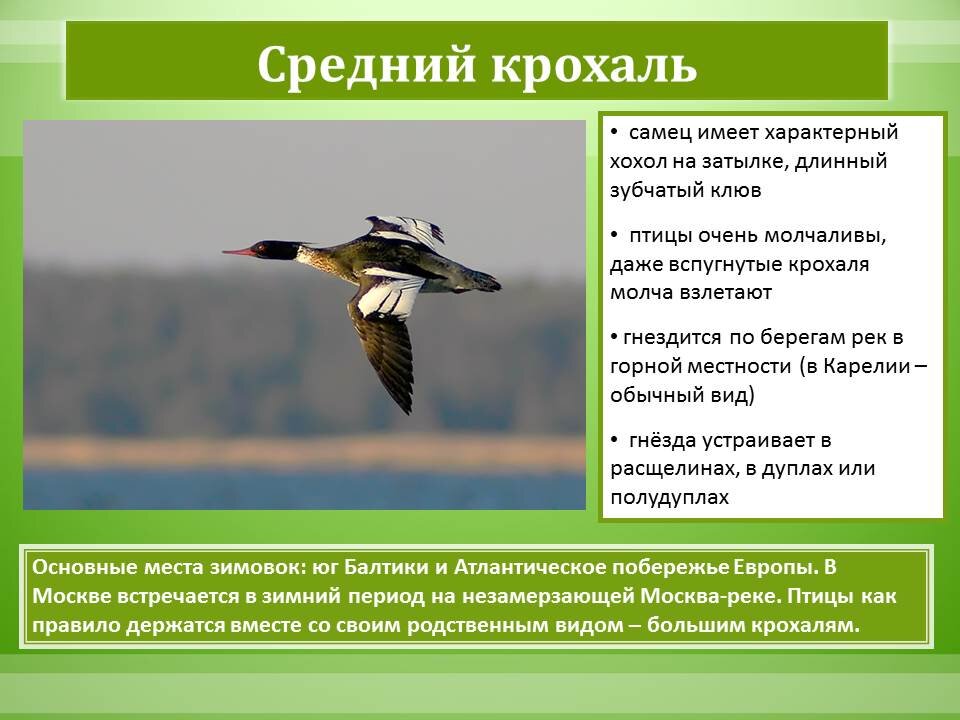 Средний крохаль

• самец имеет характерный хохол на затылке, длинный зубчатый клюв

• птицы очень молчаливы, даже вспугнутые крохаля молча взлетают

• гнездится по берегам рек в горной местности (в Карелии – обычный вид)

• гнёзда устраивает в расщелинах, в дуплах или полудуплах

Основные места зимовок: юг Балтики и Атлантическое побережье Европы. В Москве встречается в зимний период на незамерзающей Москва-реке. Птицы как правило держатся вместе со своим родственным видом – большим крохалям.